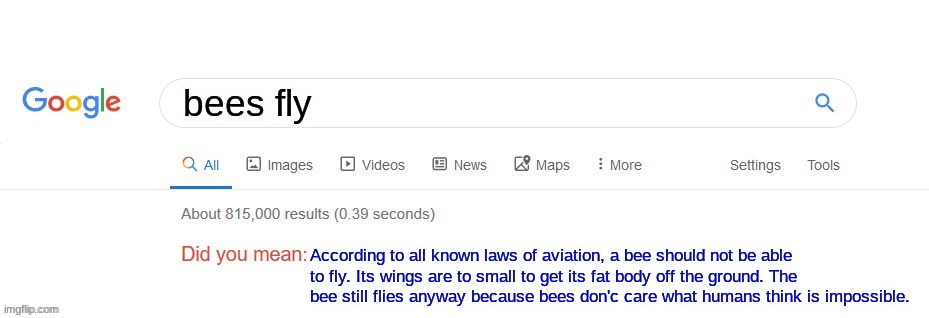 Google

bees fly

All Images Videos News Maps More Settings Tools

About 815,000 results (0.39 seconds)

Did you mean: According to all known laws of aviation, a bee should not be able to fly. Its wings are to small to get its fat body off the ground. The bee still flies anyway because bees don'c care what humans think is impossible.

imgflip.com